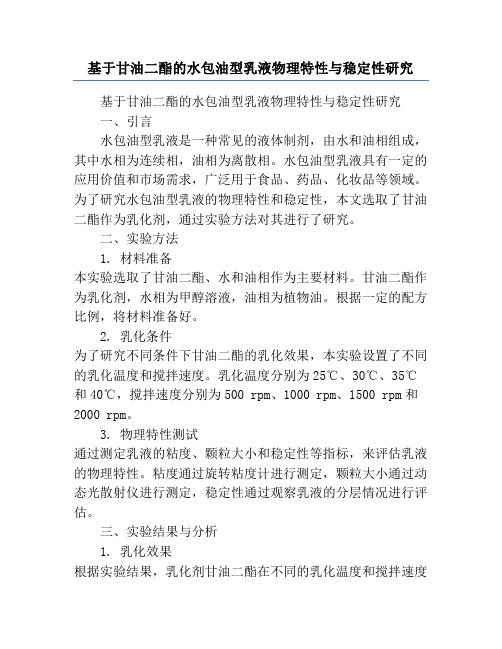 基于甘油二酯的水包油型乳液物理特性与稳定性研究

基于甘油二酯的水包油型乳液物理特性与稳定性研究

一、引言

水包油型乳液是一种常见的液体制剂，由水和油相组成，其中水相为连续相，油相为离散相。水包油型乳液具有一定的应用价值和市场需求，广泛用于食品、药品、化妆品等领域。为了研究水包油型乳液的物理特性和稳定性，本文选取了甘油二酯作为乳化剂，通过实验方法对其进行了研究。

二、实验方法

1. 材料准备

本实验选取了甘油二酯、水和油相作为主要材料。甘油二酯作为乳化剂，水相为甲醇溶液，油相为植物油。根据一定的配方比例，将材料准备好。

2. 乳化条件

为了研究不同条件下甘油二酯的乳化效果，本实验设置了不同的乳化温度和搅拌速度。乳化温度分别为25℃、30℃、35℃和40℃，搅拌速度分别为500 rpm、1000 rpm、1500 rpm和2000 rpm。

3. 物理特性测试

通过测定乳液的粘度、颗粒大小和稳定性等指标，来评估乳液的物理特性。粘度通过旋转粘度计进行测定，颗粒大小通过动态光散射仪进行测定，稳定性通过观察乳液的分层情况进行评估。

三、实验结果与分析

1. 乳化效果

根据实验结果，乳化剂甘油二酯在不同的乳化温度和搅拌速度